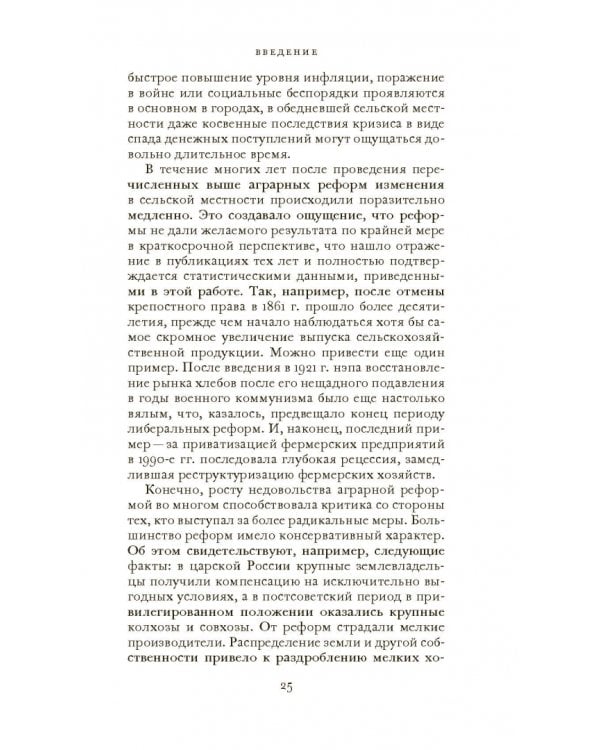 ВВЕДЕНИЕ

быстрое повышение уровня инфляции, поражение в войне или социальные беспорядки проявляются в основном в городах, в обедневшей сельской местности даже косвенные последствия кризиса в виде спада денежных поступлений могут ощущаться довольно длительное время.

В течение многих лет после проведения перечисленных выше аграрных реформ изменения в сельской местности происходили поразительно медленно. Это создавало ощущение, что реформы не дали желаемого результата по крайней мере в краткосрочной перспективе, что нашло отражение в публикациях тех лет и полностью подтверждается статистическими данными, приведенными в этой работе. Так, например, после отмены крепостного права в 1861 г. прошло более десятилетия, прежде чем начало наблюдаться хотя бы самое скромное увеличение выпуска сельскохозяйственной продукции. Можно привести еще один пример. После введения в 1921 г. нэпа восстановление рынка хлебов после его нещадного подавления в годы военного коммунизма было еще настолько вялым, что, казалось, предвещало конец периоду либеральных реформ. И, наконец, последний пример — за приватизацией фермерских предприятий в 1990-е гг. последовала глубокая рецессия, замедлившая реструктуризацию фермерских хозяйств.

Конечно, росту недовольства аграрной реформой во многом способствовала критика со стороны тех, кто выступал за более радикальные меры. Большинство реформ имело консервативный характер. Об этом свидетельствуют, например, следующие факты: в царской России крупные землевладельцы получили компенсацию на исключительно выгодных условиях, а в постсоветский период в привилегированном положении оказались крупные колхозы и совхозы. От реформ страдали мелкие производители. Распределение земли и другой собственности привело к раздроблению мелких хо-

25